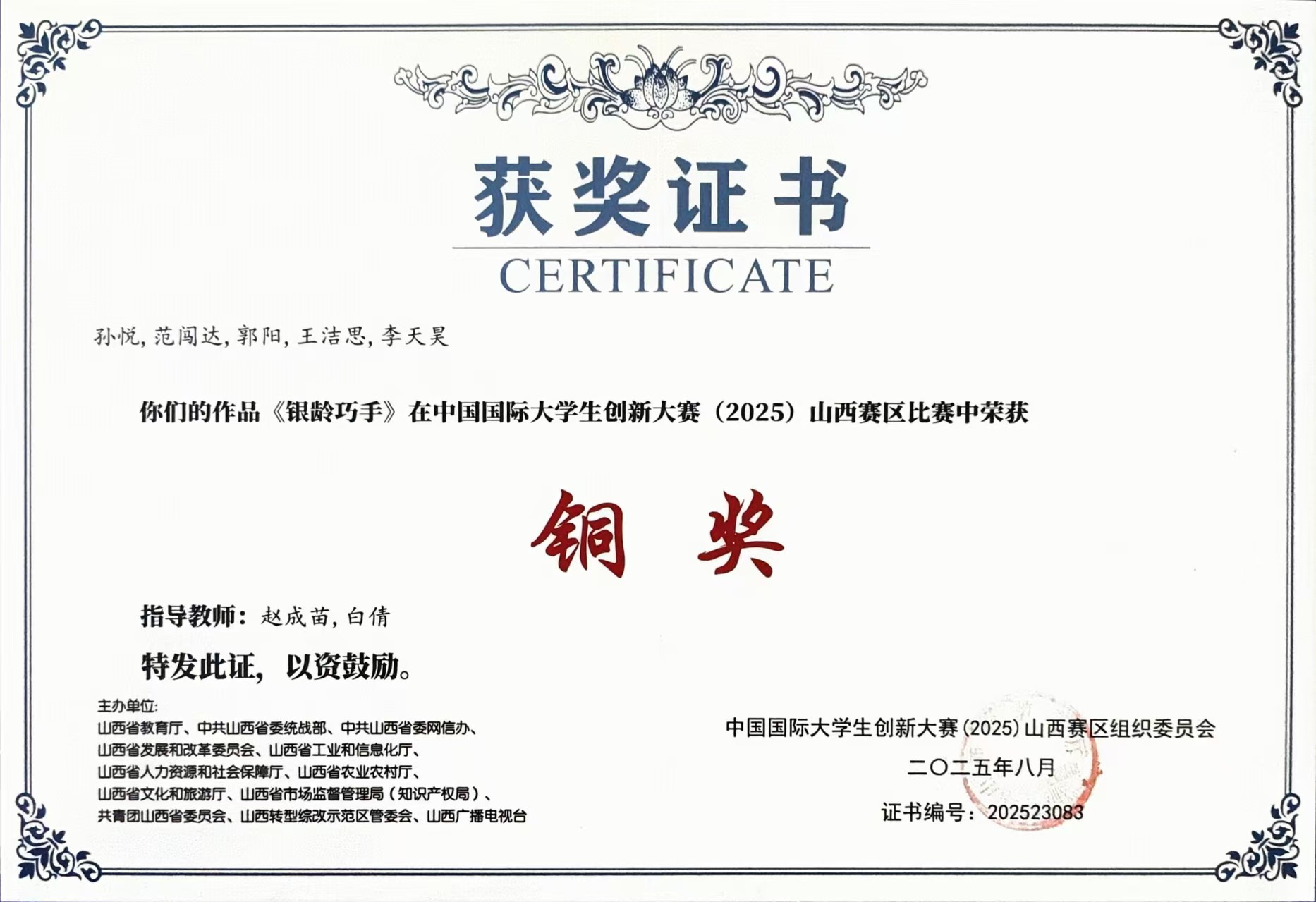 获奖证书
CERTIFICATE

孙悦,范闯达,郭阳,王洁思,李天昊

你们的作品《银龄巧手》在中国国际大学生创新大赛（2025）山西赛区比赛中荣获

铜奖

指导教师：赵成苗,白倩

特发此证，以资鼓励。

主办单位:
山西省教育厅、中共山西省委统战部、中共山西省委网信办、
山西省发展和改革委员会、山西省工业和信息化厅、
山西省人力资源和社会保障厅、山西省农业农村厅、
山西省文化和旅游厅、山西省市场监督管理局（知识产权局）、
共青团山西省委员会、山西转型综改示范区管委会、山西广播电视台

中国国际大学生创新大赛(2025)山西赛区组织委员会
二〇二五年八月
证书编号：202523083